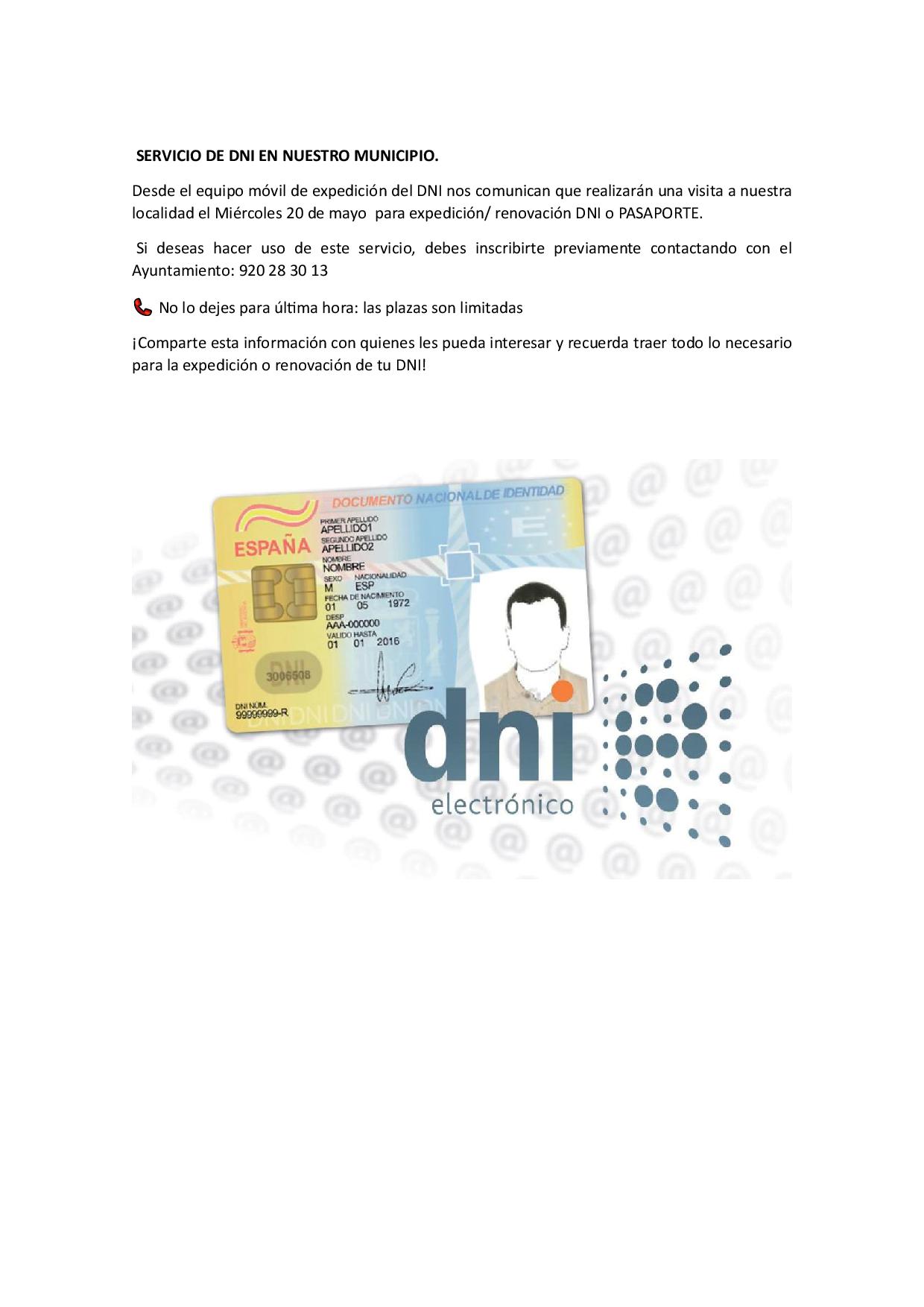 SERVICIO DE DNI EN NUESTRO MUNICIPIO.

Desde el equipo móvil de expedición del DNI nos comunican que realizarán una visita a nuestra localidad el Miércoles 20 de mayo para expedición/ renovación DNI o PASAPORTE.

Si deseas hacer uso de este servicio, debes inscribirte previamente contactando con el Ayuntamiento: 920 28 30 13

No lo dejes para última hora: las plazas son limitadas

¡Comparte esta información con quienes les pueda interesar y recuerda traer todo lo necesario para la expedición o renovación de tu DNI!

DOCUMENTO NACIONAL DE IDENTIDAD
ESPAÑA
PRIMER APELLIDO
APELLIDO1
SEGUNDO APELLIDO
APELLIDO2
NOMBRE
NOMBRE
SEXO NACIONALIDAD
M ESP
FECHA DE NACIMIENTO
01 05 1972
DESP
AAA-000000
VALIDO HASTA
01 01 2016
DNI
3006508
DNI NÚM.
99999999-R

dni
electrónico